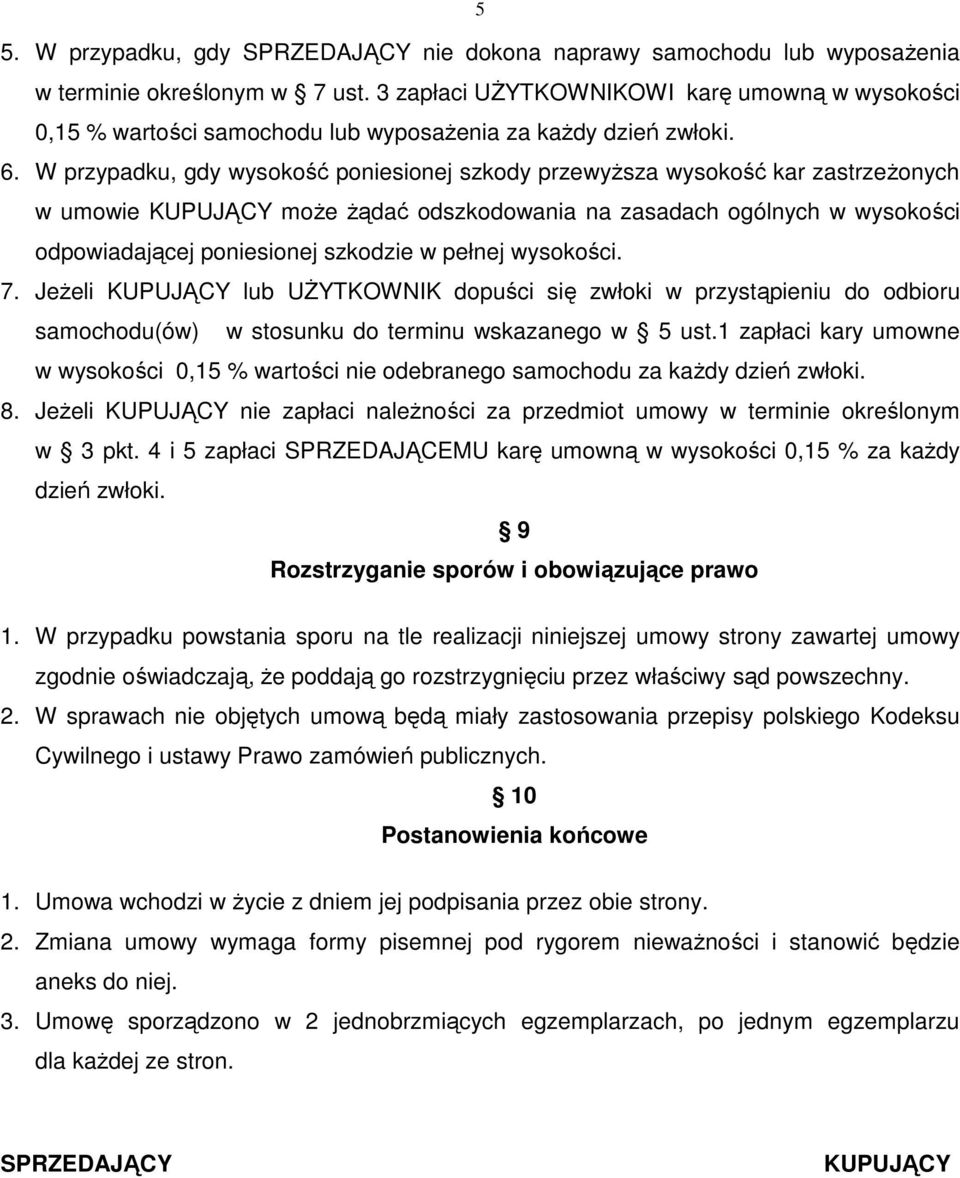 5

5. W przypadku, gdy SPRZEDAJĄCY nie dokona naprawy samochodu lub wyposażenia w terminie określonym w § 7 ust. 3 zapłaci UŻYTKOWNIKOWI karę umowną w wysokości 0,15 % wartości samochodu lub wyposażenia za każdy dzień zwłoki.

6. W przypadku, gdy wysokość poniesionej szkody przewyższa wysokość kar zastrzeżonych w umowie KUPUJĄCY może żądać odszkodowania na zasadach ogólnych w wysokości odpowiadającej poniesionej szkodzie w pełnej wysokości.

7. Jeżeli KUPUJĄCY lub UŻYTKOWNIK dopuści się zwłoki w przystąpieniu do odbioru samochodu(ów) w stosunku do terminu wskazanego w § 5 ust.1 zapłaci kary umowne w wysokości 0,15 % wartości nie odebranego samochodu za każdy dzień zwłoki.

8. Jeżeli KUPUJĄCY nie zapłaci należności za przedmiot umowy w terminie określonym w § 3 pkt. 4 i 5 zapłaci SPRZEDAJĄCEMU karę umowną w wysokości 0,15 % za każdy dzień zwłoki.

§ 9
Rozstrzyganie sporów i obowiązujące prawo

1. W przypadku powstania sporu na tle realizacji niniejszej umowy strony zawartej umowy zgodnie oświadczają, że poddają go rozstrzygnięciu przez właściwy sąd powszechny.

2. W sprawach nie objętych umową będą miały zastosowania przepisy polskiego Kodeksu Cywilnego i ustawy Prawo zamówień publicznych.

§ 10
Postanowienia końcowe

1. Umowa wchodzi w życie z dniem jej podpisania przez obie strony.

2. Zmiana umowy wymaga formy pisemnej pod rygorem nieważności i stanowić będzie aneks do niej.

3. Umowę sporządzono w 2 jednobrzmiących egzemplarzach, po jednym egzemplarzu dla każdej ze stron.

SPRZEDAJĄCY KUPUJĄCY